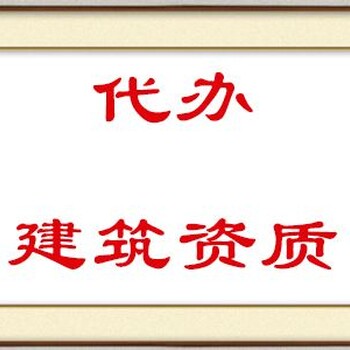 代办

建筑资质